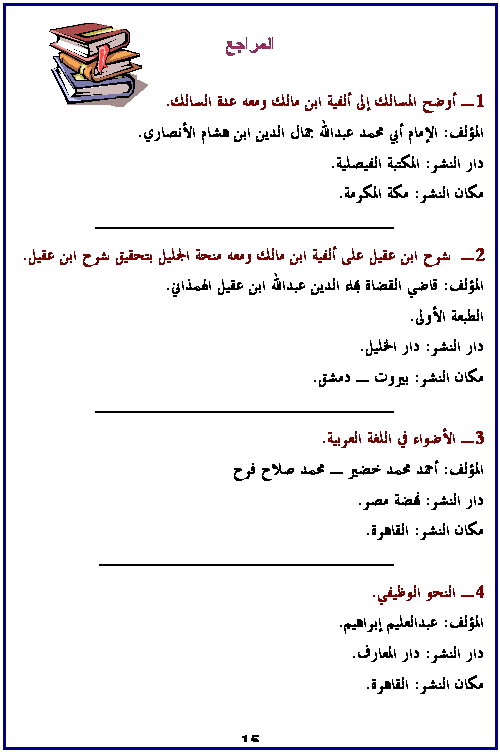 المراجع

1ـ أوضح المسالك إلى ألفية ابن مالك ومعه عدة السالك.

المؤلف: الإمام أبي محمد عبدالله جمال الدين ابن هشام الأنصاري.

دار النشر: المكتبة الفيصلية.

مكان النشر: مكة المكرمة.

2ـ شرح ابن عقيل على ألفية ابن مالك ومعه منحة الجليل بتحقيق شرح ابن عقيل.

المؤلف: قاضي القضاة بهاء الدين عبدالله ابن عقيل الهمذاني.

الطبعة الأولى.

دار النشر: دار الخليل.

مكان النشر: بيروت ـ دمشق.

3ـ الأضواء في اللغة العربية.

المؤلف: أحمد محمد خضير ـ محمد صلاح فرح

دار النشر: نهضة مصر.

مكان النشر: القاهرة.

4ـ النحو الوظيفي.

المؤلف: عبدالعليم إبراهيم.

دار النشر: دار المعارف.

مكان النشر: القاهرة.

15